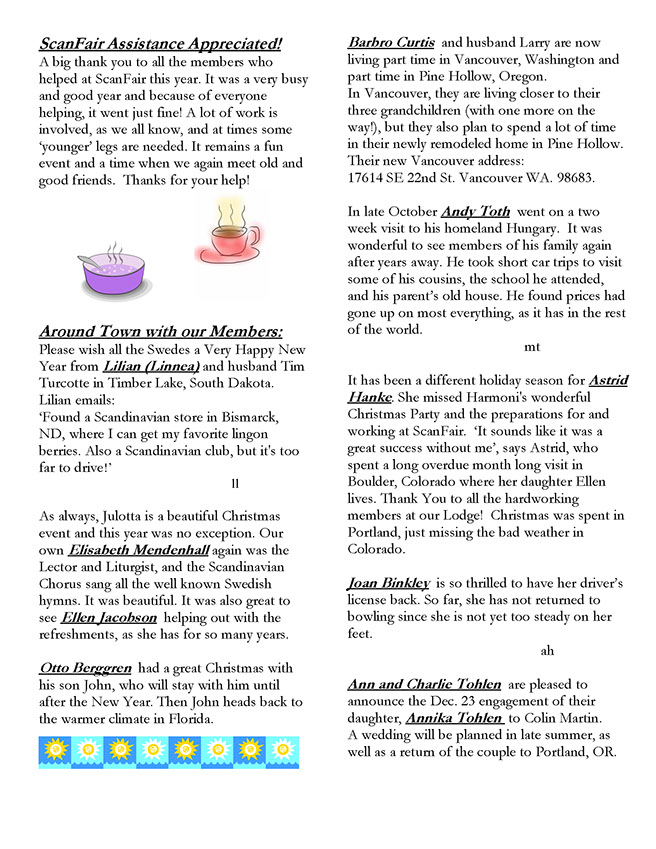 ScanFair Assistance Appreciated!
A big thank you to all the members who helped at ScanFair this year. It was a very busy and good year and because of everyone helping, it went just fine! A lot of work is involved, as we all know, and at times some 'younger' legs are needed. It remains a fun event and a time when we again meet old and good friends. Thanks for your help!

Around Town with our Members:
Please wish all the Swedes a Very Happy New Year from Lilian (Linnea) and husband Tim Turcotte in Timber Lake, South Dakota. Lilian emails:
'Found a Scandinavian store in Bismarck, ND, where I can get my favorite lingon berries. Also a Scandinavian club, but it's too far to drive!'
ll

As always, Julotta is a beautiful Christmas event and this year was no exception. Our own Elisabeth Mendenhall again was the Lector and Liturgist, and the Scandinavian Chorus sang all the well known Swedish hymns. It was beautiful. It was also great to see Ellen Jacobson helping out with the refreshments, as she has for so many years.

Otto Berggren had a great Christmas with his son John, who will stay with him until after the New Year. Then John heads back to the warmer climate in Florida.

Barbro Curtis and husband Larry are now living part time in Vancouver, Washington and part time in Pine Hollow, Oregon.
In Vancouver, they are living closer to their three grandchildren (with one more on the way!), but they also plan to spend a lot of time in their newly remodeled home in Pine Hollow. Their new Vancouver address:
17614 SE 22nd St. Vancouver WA. 98683.

In late October Andy Toth went on a two week visit to his homeland Hungary. It was wonderful to see members of his family again after years away. He took short car trips to visit some of his cousins, the school he attended, and his parent's old house. He found prices had gone up on most everything, as it has in the rest of the world.
mt

It has been a different holiday season for Astrid Hanke. She missed Harmoni's wonderful Christmas Party and the preparations for and working at ScanFair. 'It sounds like it was a great success without me', says Astrid, who spent a long overdue month long visit in Boulder, Colorado where her daughter Ellen lives. Thank You to all the hardworking members at our Lodge! Christmas was spent in Portland, just missing the bad weather in Colorado.

Joan Binkley is so thrilled to have her driver's license back. So far, she has not returned to bowling since she is not yet too steady on her feet.
ah

Ann and Charlie Tohlen are pleased to announce the Dec. 23 engagement of their daughter, Annika Tohlen to Colin Martin.
A wedding will be planned in late summer, as well as a return of the couple to Portland, OR.